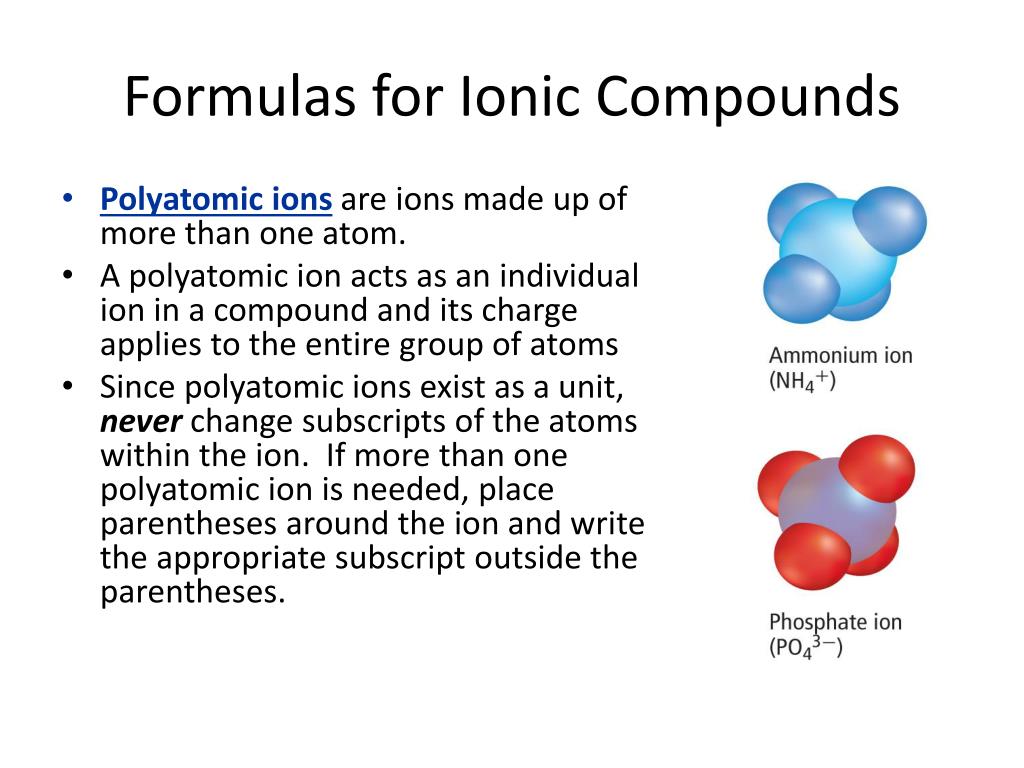 Formulas for Ionic Compounds

• Polyatomic ions are ions made up of more than one atom.
• A polyatomic ion acts as an individual ion in a compound and its charge applies to the entire group of atoms
• Since polyatomic ions exist as a unit, never change subscripts of the atoms within the ion. If more than one polyatomic ion is needed, place parentheses around the ion and write the appropriate subscript outside the parentheses.

Ammonium ion ($NH_4^+$)

Phosphate ion ($PO_4^{3-}$)